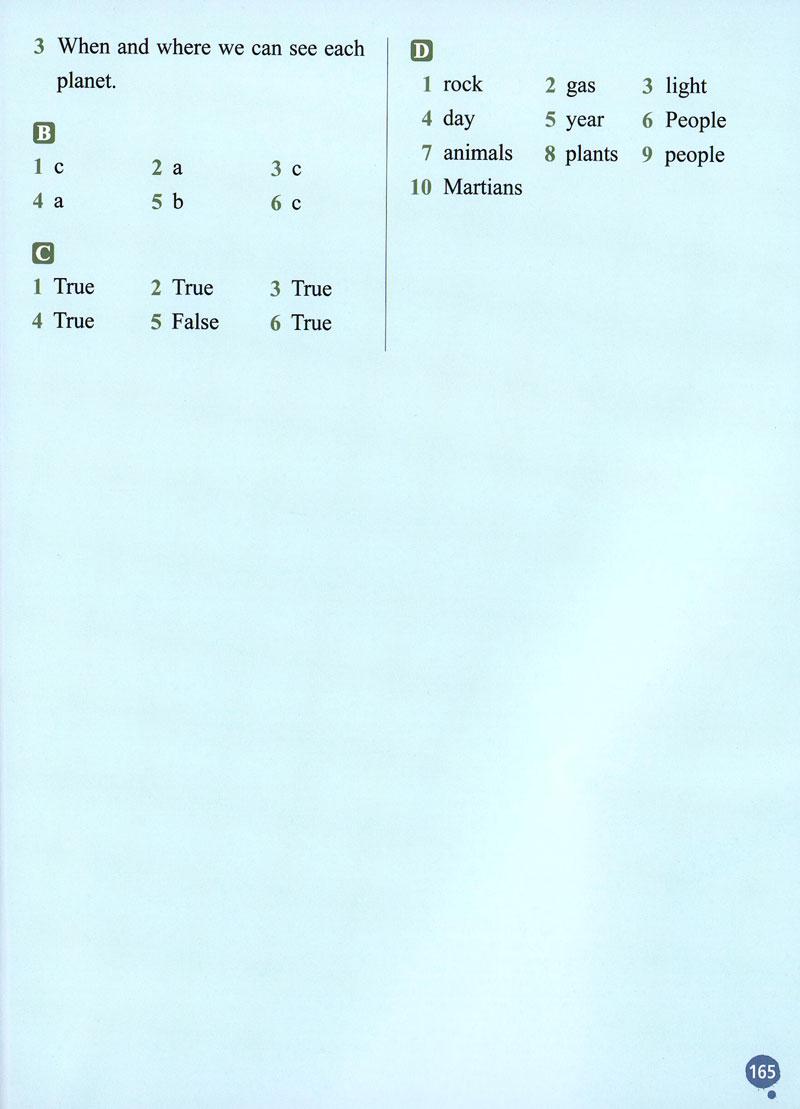 3 When and where we can see each planet.

B

1 c 2 a 3 c
4 a 5 b 6 c

C

1 True 2 True 3 True
4 True 5 False 6 True

D

1 rock 2 gas 3 light
4 day 5 year 6 People
7 animals 8 plants 9 people
10 Martians

165